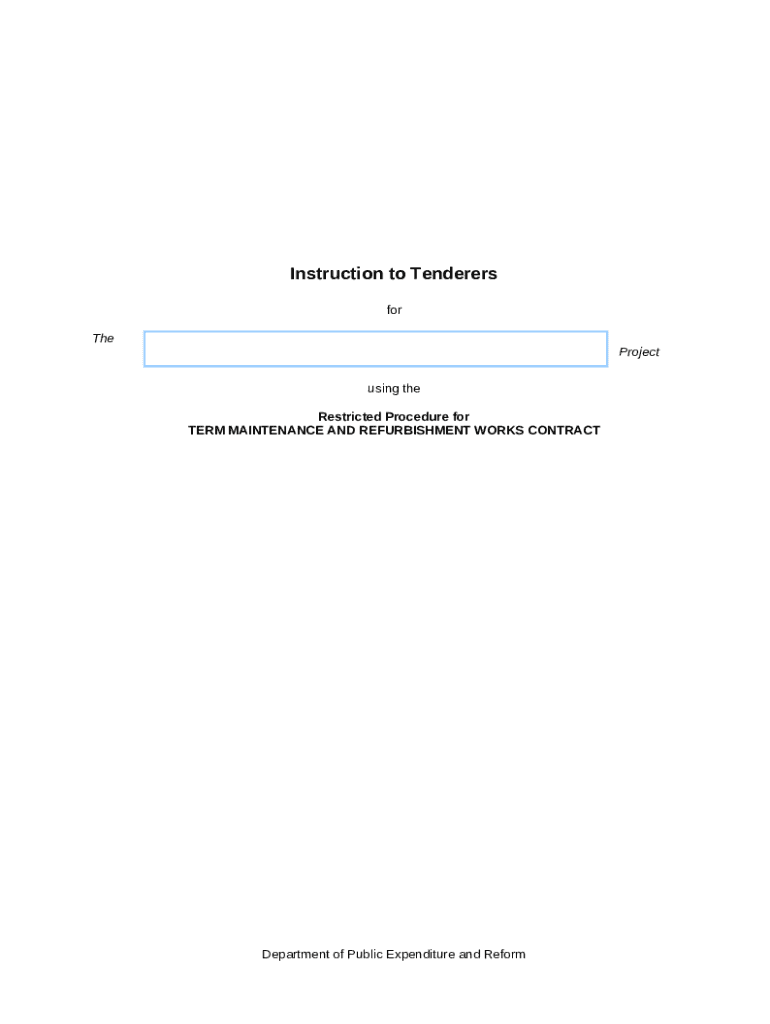 Instruction to Tenderers

for

The ____ Project

using the

Restricted Procedure for
TERM MAINTENANCE AND REFURBISHMENT WORKS CONTRACT

Department of Public Expenditure and Reform